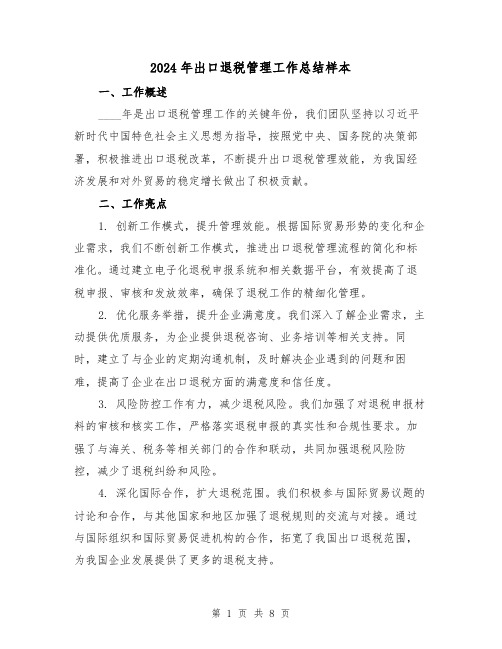 2024年出口退税管理工作总结样本

一、工作概述

____年是出口退税管理工作的关键年份，我们团队坚持以习近平新时代中国特色社会主义思想为指导，按照党中央、国务院的决策部署，积极推进出口退税改革，不断提升出口退税管理效能，为我国经济发展和对外贸易的稳定增长做出了积极贡献。

二、工作亮点

1. 创新工作模式，提升管理效能。根据国际贸易形势的变化和企业需求，我们不断创新工作模式，推进出口退税管理流程的简化和标准化。通过建立电子化退税申报系统和相关数据平台，有效提高了退税申报、审核和发放效率，确保了退税工作的精细化管理。

2. 优化服务举措，提升企业满意度。我们深入了解企业需求，主动提供优质服务，为企业提供退税咨询、业务培训等相关支持。同时，建立了与企业的定期沟通机制，及时解决企业遇到的问题和困难，提高了企业在出口退税方面的满意度和信任度。

3. 风险防控工作有力，减少退税风险。我们加强了对退税申报材料的审核和核实工作，严格落实退税申报的真实性和合规性要求。加强了与海关、税务等相关部门的合作和联动，共同加强退税风险防控，减少了退税纠纷和风险。

4. 深化国际合作，扩大退税范围。我们积极参与国际贸易议题的讨论和合作，与其他国家和地区加强了退税规则的交流与对接。通过与国际组织和国际贸易促进机构的合作，拓宽了我国出口退税范围，为我国企业发展提供了更多的退税支持。

第 1 页 共 8 页